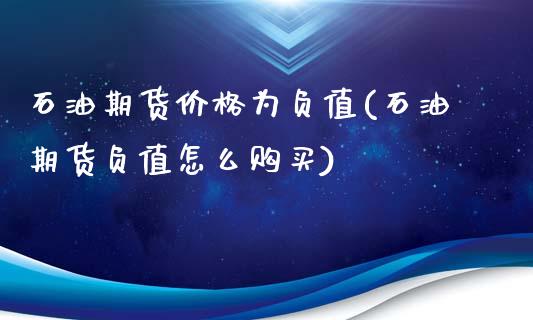 石油期货价格为负值(石油期货负值怎么购买)